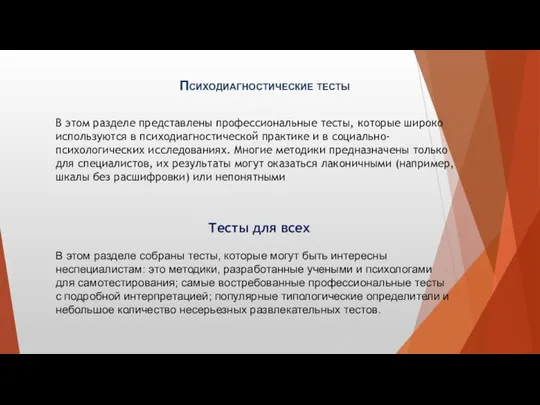 Психодиагностические тесты

В этом разделе представлены профессиональные тесты, которые широко используются в психодиагностической практике и в социально-психологических исследованиях. Многие методики предназначены только для специалистов, их результаты могут оказаться лаконичными (например, шкалы без расшифровки) или непонятными

Тесты для всех

В этом разделе собраны тесты, которые могут быть интересны неспециалистам: это методики, разработанные учеными и психологами для самотестирования; самые востребованные профессиональные тесты с подробной интерпретацией; популярные типологические определители и небольшое количество несерьезных развлекательных тестов.